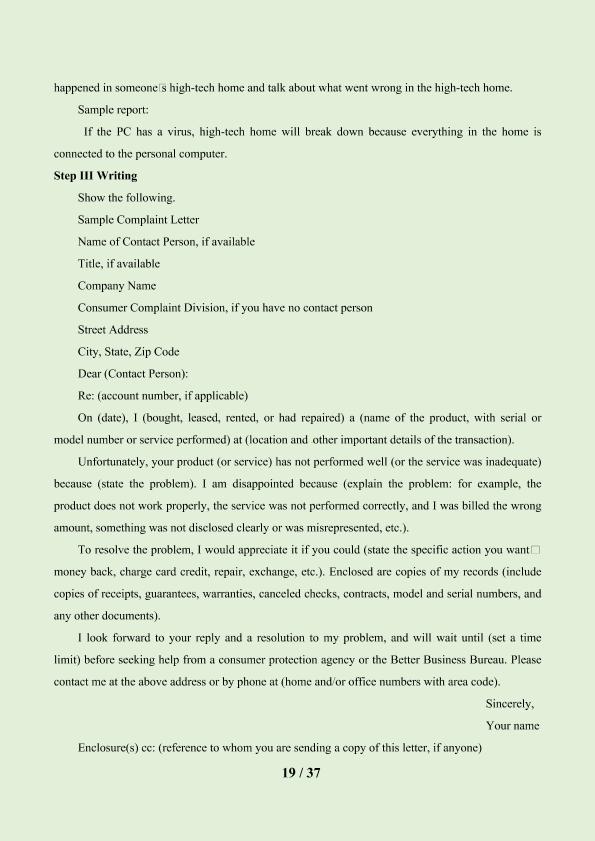 happened in someone□s high-tech home and talk about what went wrong in the high-tech home.

Sample report:

If the PC has a virus, high-tech home will break down because everything in the home is connected to the personal computer.

Step III Writing

Show the following.

Sample Complaint Letter

Name of Contact Person, if available

Title, if available

Company Name

Consumer Complaint Division, if you have no contact person

Street Address

City, State, Zip Code

Dear (Contact Person):

Re: (account number, if applicable)

On (date), I (bought, leased, rented, or had repaired) a (name of the product, with serial or model number or service performed) at (location and other important details of the transaction).

Unfortunately, your product (or service) has not performed well (or the service was inadequate) because (state the problem). I am disappointed because (explain the problem: for example, the product does not work properly, the service was not performed correctly, and I was billed the wrong amount, something was not disclosed clearly or was misrepresented, etc.).

To resolve the problem, I would appreciate it if you could (state the specific action you want□ money back, charge card credit, repair, exchange, etc.). Enclosed are copies of my records (include copies of receipts, guarantees, warranties, canceled checks, contracts, model and serial numbers, and any other documents).

I look forward to your reply and a resolution to my problem, and will wait until (set a time limit) before seeking help from a consumer protection agency or the Better Business Bureau. Please contact me at the above address or by phone at (home and/or office numbers with area code).

Sincerely,

Your name

Enclosure(s) cc: (reference to whom you are sending a copy of this letter, if anyone)

19 / 37